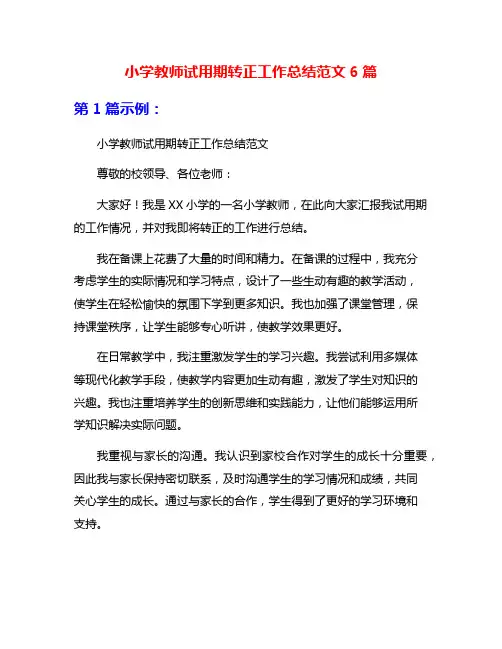 小学教师试用期转正工作总结范文 6 篇

第 1 篇示例：

小学教师试用期转正工作总结范文

尊敬的校领导、各位老师：

大家好！我是 XX 小学的一名小学教师，在此向大家汇报我试用期的工作情况，并对我即将转正的工作进行总结。

我在备课上花费了大量的时间和精力。在备课的过程中，我充分考虑学生的实际情况和学习特点，设计了一些生动有趣的教学活动，使学生在轻松愉快的氛围下学到更多知识。我也加强了课堂管理，保持课堂秩序，让学生能够专心听讲，使教学效果更好。

在日常教学中，我注重激发学生的学习兴趣。我尝试利用多媒体等现代化教学手段，使教学内容更加生动有趣，激发了学生对知识的兴趣。我也注重培养学生的创新思维和实践能力，让他们能够运用所学知识解决实际问题。

我重视与家长的沟通。我认识到家校合作对学生的成长十分重要，因此我与家长保持密切联系，及时沟通学生的学习情况和成绩，共同关心学生的成长。通过与家长的合作，学生得到了更好的学习环境和支持。